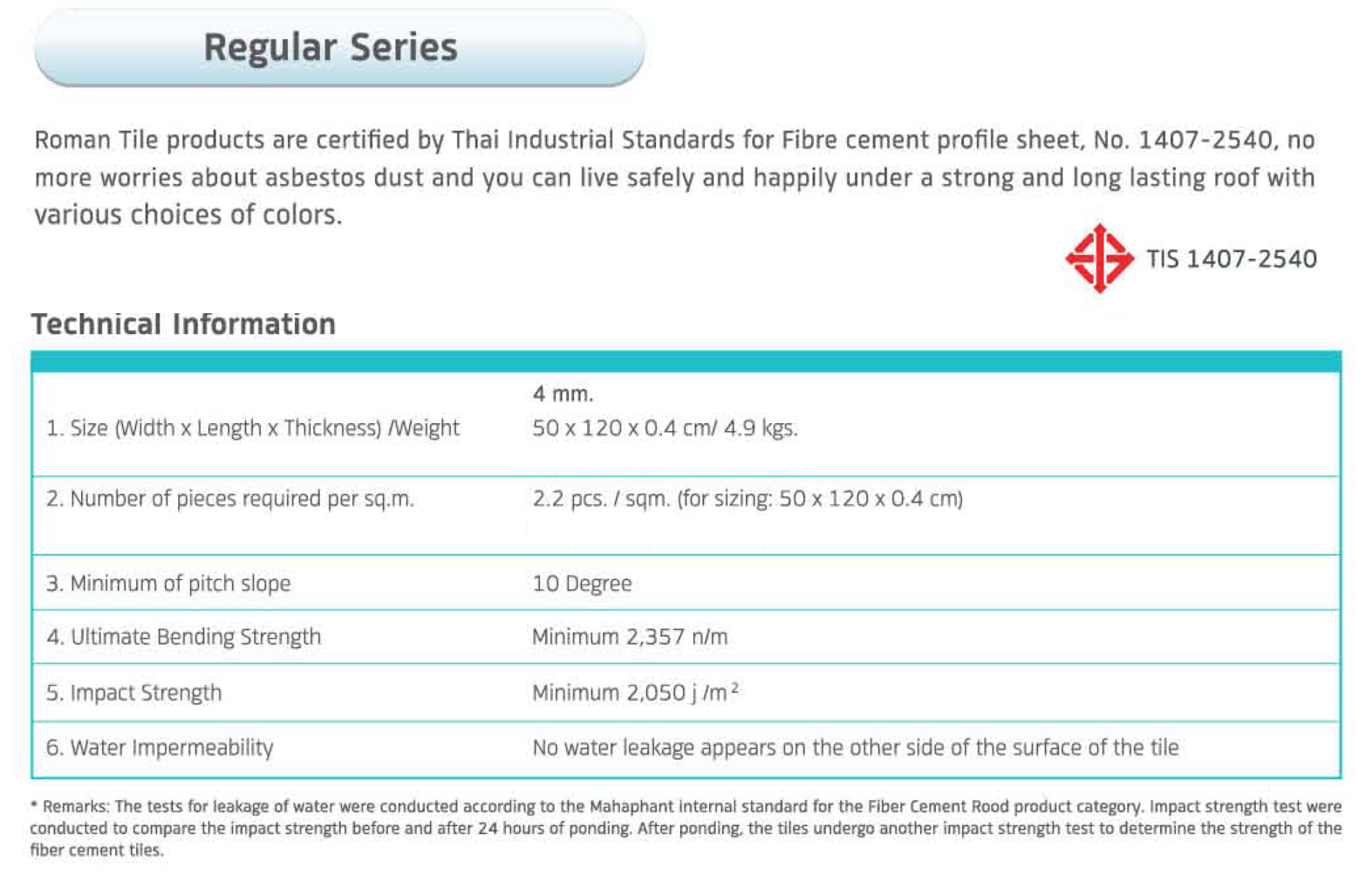 Regular Series

Roman Tile products are certified by Thai Industrial Standards for Fibre cement profile sheet, No. 1407-2540, no more worries about asbestos dust and you can live safely and happily under a strong and long lasting roof with various choices of colors.

TIS 1407-2540

Technical Information

| | |
|---|---|
| 1. Size (Width x Length x Thickness) /Weight | 4 mm. 50 x 120 x 0.4 cm/ 4.9 kgs. |
| 2. Number of pieces required per sq.m. | 2.2 pcs. / sqm. (for sizing: 50 x 120 x 0.4 cm) |
| 3. Minimum of pitch slope | 10 Degree |
| 4. Ultimate Bending Strength | Minimum 2,357 n/m |
| 5. Impact Strength | Minimum 2,050 j /m $^2$ |
| 6. Water Impermeability | No water leakage appears on the other side of the surface of the tile |

* Remarks: The tests for leakage of water were conducted according to the Mahaphant internal standard for the Fiber Cement Rood product category. Impact strength test were conducted to compare the impact strength before and after 24 hours of ponding. After ponding, the tiles undergo another impact strength test to determine the strength of the fiber cement tiles.